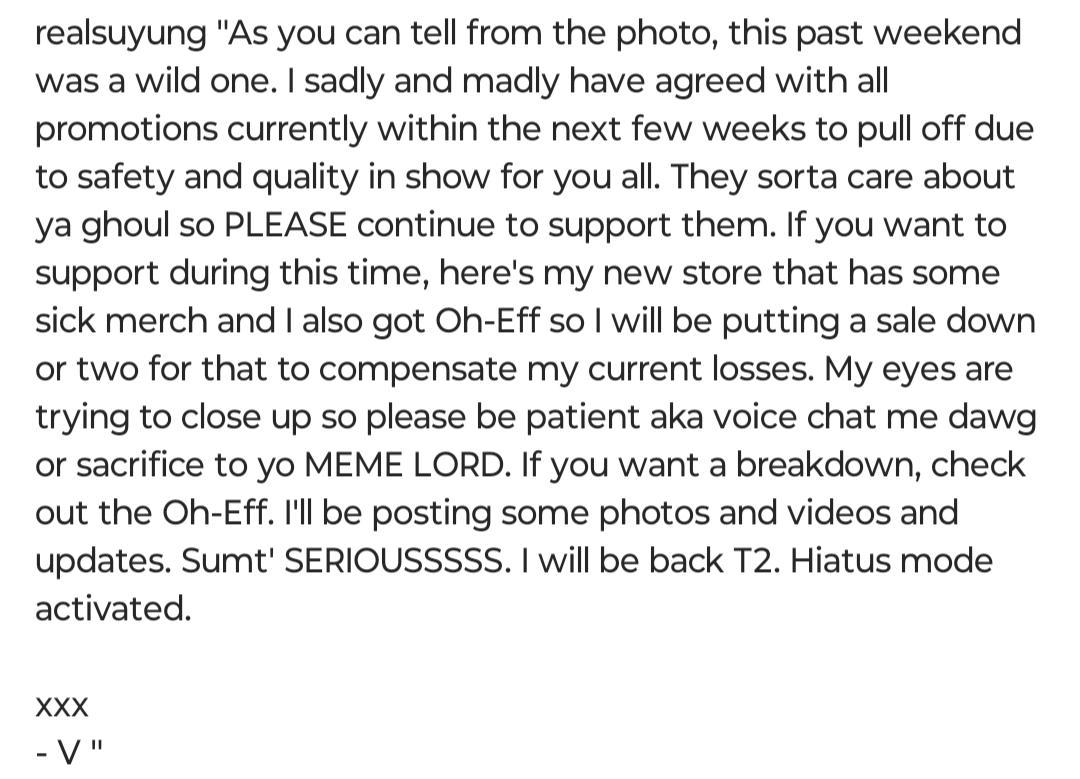 realsuyung "As you can tell from the photo, this past weekend was a wild one. I sadly and madly have agreed with all promotions currently within the next few weeks to pull off due to safety and quality in show for you all. They sorta care about ya ghoul so PLEASE continue to support them. If you want to support during this time, here's my new store that has some sick merch and I also got Oh-Eff so I will be putting a sale down or two for that to compensate my current losses. My eyes are trying to close up so please be patient aka voice chat me dawg or sacrifice to yo MEME LORD. If you want a breakdown, check out the Oh-Eff. I'll be posting some photos and videos and updates. Sumt' SERIOUSSSSS. I will be back T2. Hiatus mode activated.

XXX
- V "